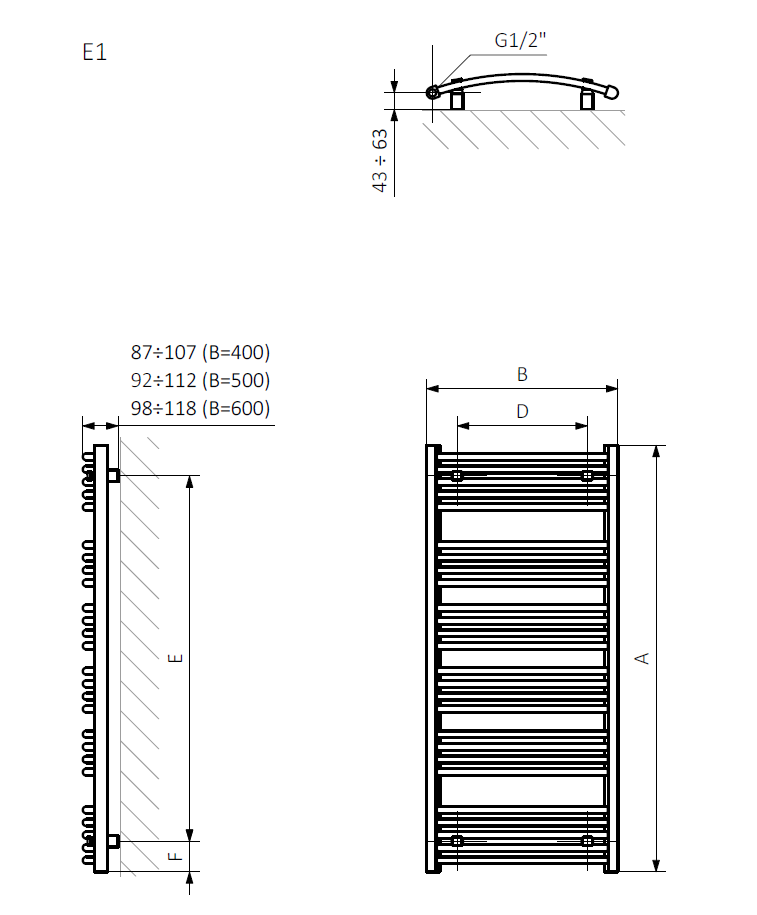 E1

G1/2"

43 ÷ 63

87÷107 (B=400)
92÷112 (B=500)
98÷118 (B=600)

E

F

B

D

A